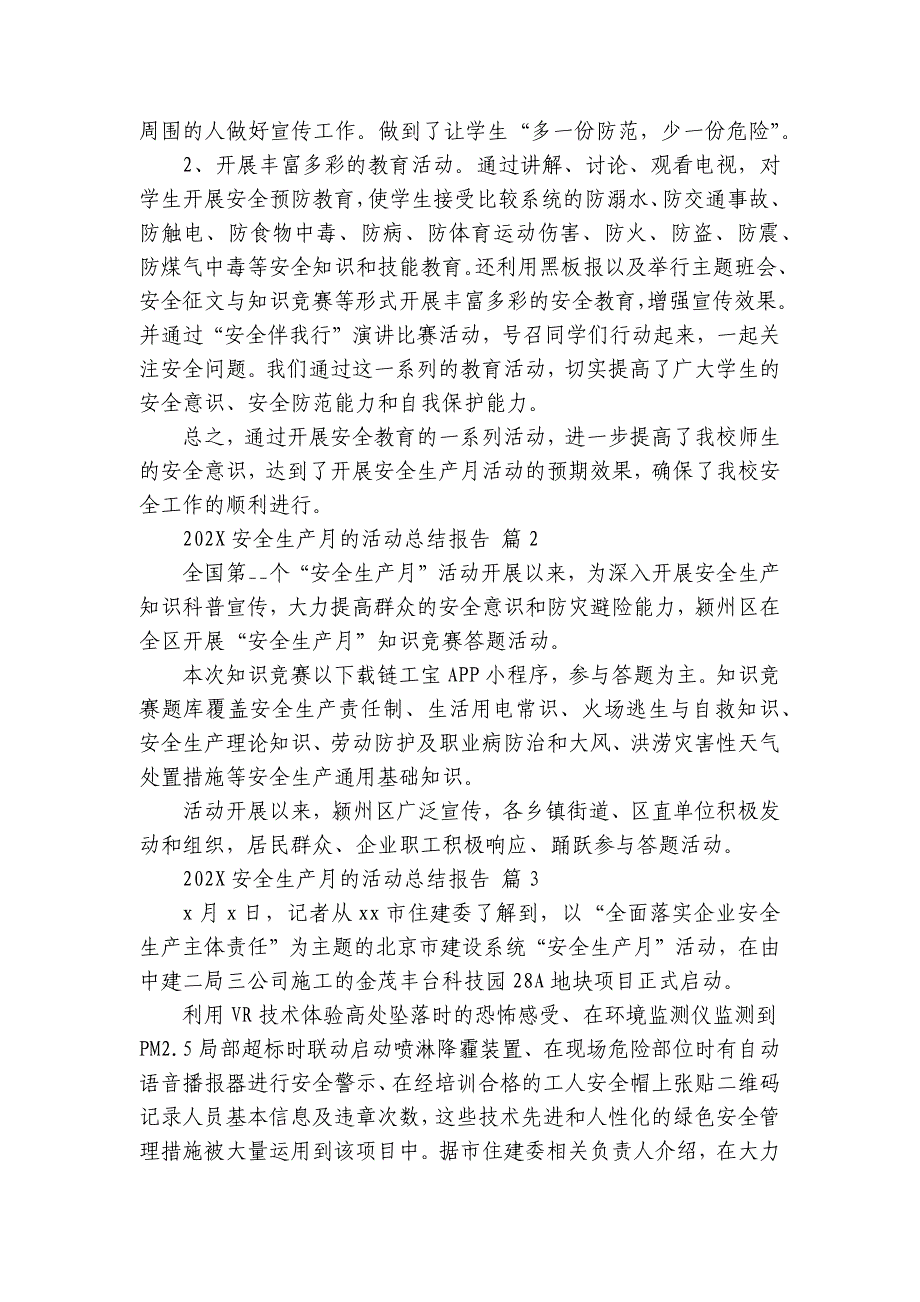 周围的人做好宣传工作。做到了让学生“多一份防范，少一份危险”。

2、开展丰富多彩的教育活动。通过讲解、讨论、观看电视，对学生开展安全预防教育，使学生接受比较系统的防溺水、防交通事故、防触电、防食物中毒、防病、防体育运动伤害、防火、防盗、防震、防煤气中毒等安全知识和技能教育。还利用黑板报以及举行主题班会、安全征文与知识竞赛等形式开展丰富多彩的安全教育，增强宣传效果。并通过“安全伴我行”演讲比赛活动，号召同学们行动起来，一起关注安全问题。我们通过这一系列的教育活动，切实提高了广大学生的安全意识、安全防范能力和自我保护能力。

总之，通过开展安全教育的一系列活动，进一步提高了我校师生的安全意识，达到了开展安全生产月活动的预期效果，确保了我校安全工作的顺利进行。

202X 安全生产月的活动总结报告 篇 2

全国第--个“安全生产月”活动开展以来，为深入开展安全生产知识科普宣传，大力提高群众的安全意识和防灾避险能力，颍州区在全区开展“安全生产月”知识竞赛答题活动。

本次知识竞赛以下载链工宝 APP 小程序，参与答题为主。知识竞赛题库覆盖安全生产责任制、生活用电常识、火场逃生与自救知识、安全生产理论知识、劳动防护及职业病防治和大风、洪涝灾害性天气处置措施等安全生产通用基础知识。

活动开展以来，颍州区广泛宣传，各乡镇街道、区直单位积极发动和组织，居民群众、企业职工积极响应、踊跃参与答题活动。

202X 安全生产月的活动总结报告 篇 3

x 月 x 日，记者从 xx 市住建委了解到，以“全面落实企业安全生产主体责任”为主题的北京市建设系统“安全生产月”活动，在由中建二局三公司施工的金茂丰台科技园 28A 地块项目正式启动。

利用 VR 技术体验高处坠落时的恐怖感受、在环境监测仪监测到 PM2.5 局部超标时联动启动喷淋降霾装置、在现场危险部位时有自动语音播报器进行安全警示、在经培训合格的工人安全帽上张贴二维码记录人员基本信息及违章次数，这些技术先进和人性化的绿色安全管理措施被大量运用到该项目中。据市住建委相关负责人介绍，在大力